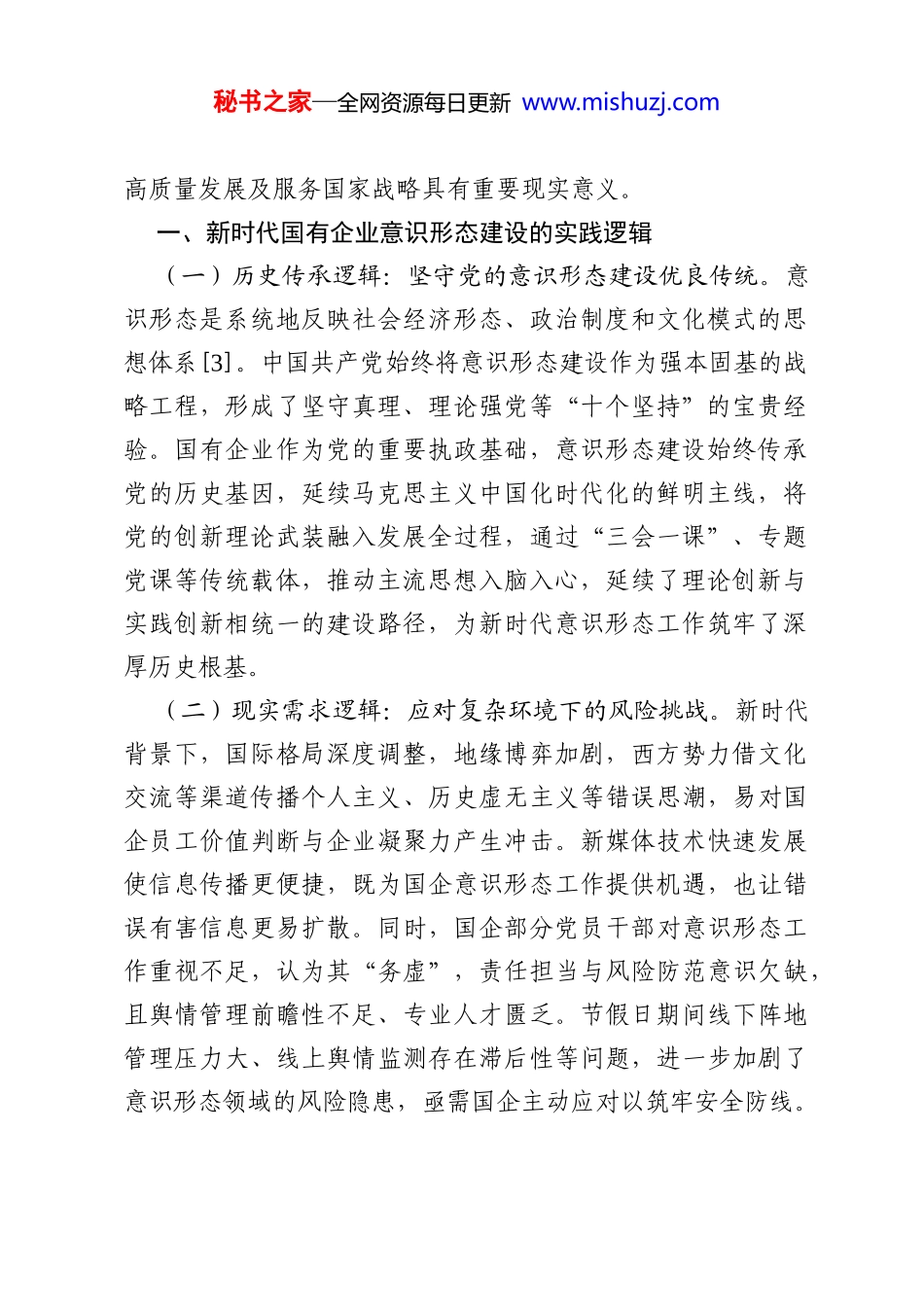 秘书之家—全网资源每日更新 www.mishuzj.com

高质量发展及服务国家战略具有重要现实意义。

一、新时代国有企业意识形态建设的实践逻辑

（一）历史传承逻辑：坚守党的意识形态建设优良传统。意识形态是系统地反映社会经济形态、政治制度和文化模式的思想体系[3]。中国共产党始终将意识形态建设作为强本固基的战略工程，形成了坚守真理、理论强党等“十个坚持”的宝贵经验。国有企业作为党的重要执政基础，意识形态建设始终传承党的历史基因，延续马克思主义中国化时代化的鲜明主线，将党的创新理论武装融入发展全过程，通过“三会一课”、专题党课等传统载体，推动主流思想入脑入心，延续了理论创新与实践创新相统一的建设路径，为新时代意识形态工作筑牢了深厚历史根基。

（二）现实需求逻辑：应对复杂环境下的风险挑战。新时代背景下，国际格局深度调整，地缘博弈加剧，西方势力借文化交流等渠道传播个人主义、历史虚无主义等错误思潮，易对国企员工价值判断与企业凝聚力产生冲击。新媒体技术快速发展使信息传播更便捷，既为国企意识形态工作提供机遇，也让错误有害信息更易扩散。同时，国企部分党员干部对意识形态工作重视不足，认为其“务虚”，责任担当与风险防范意识欠缺，且舆情管理前瞻性不足、专业人才匮乏。节假日期间线下阵地管理压力大、线上舆情监测存在滞后性等问题，进一步加剧了意识形态领域的风险隐患，亟需国企主动应对以筑牢安全防线。